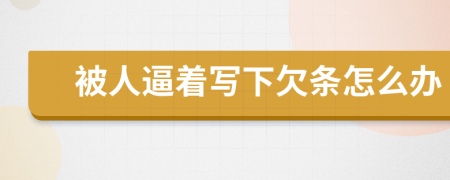 被人逼着写下欠条怎么办